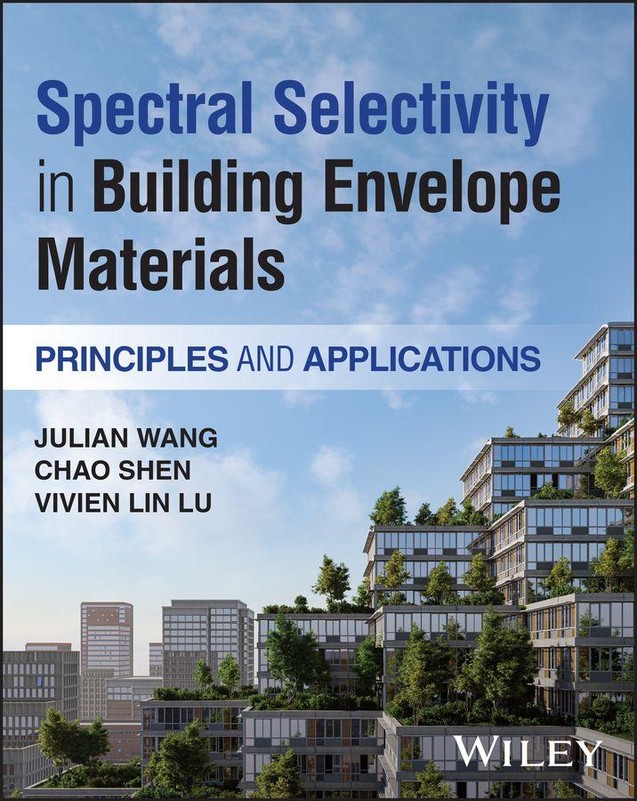 Spectral Selectivity in Building Envelope Materials

PRINCIPLES AND APPLICATIONS

JULIAN WANG
CHAO SHEN
VIVIEN LIN LU

WILEY